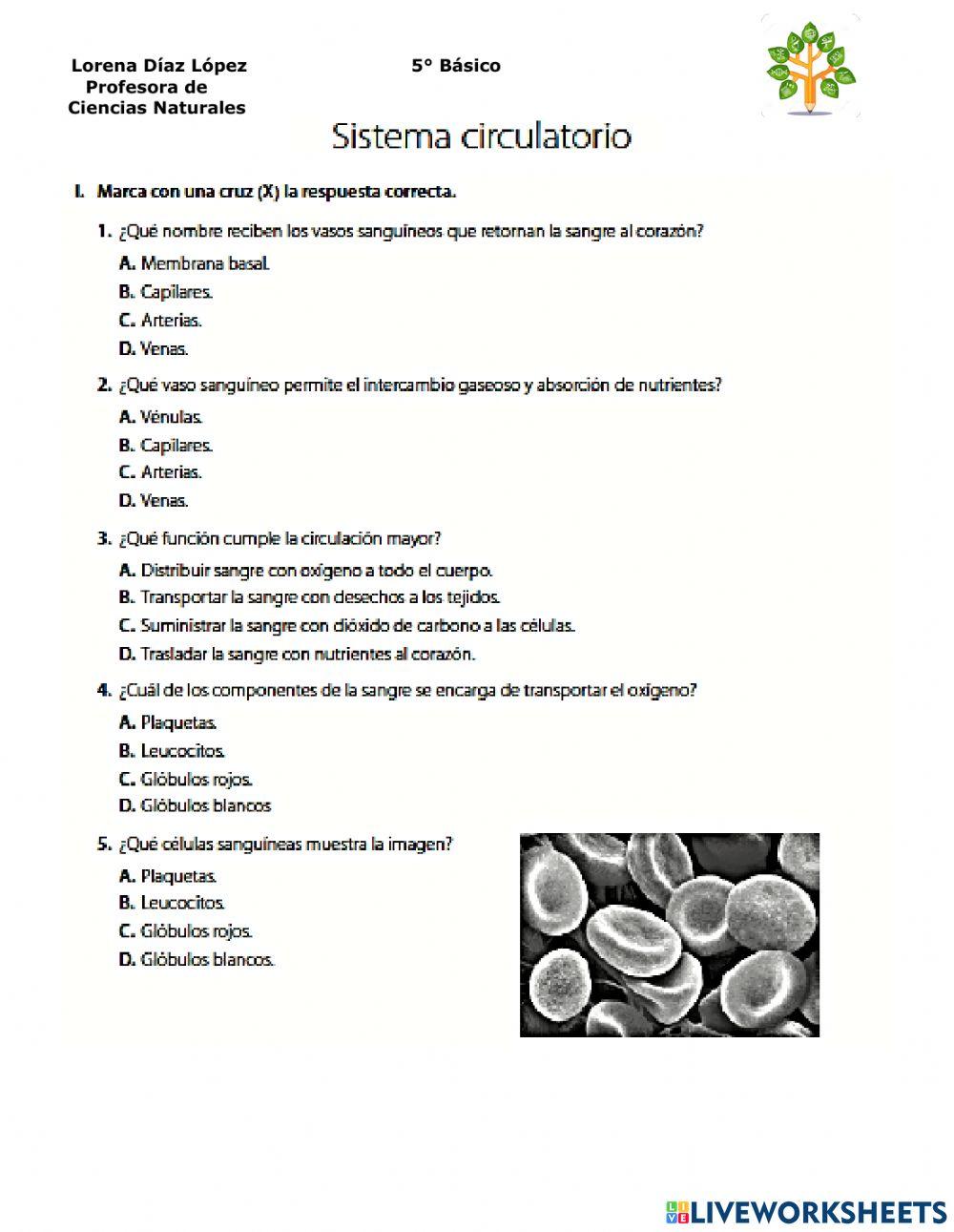 Lorena Díaz López
Profesora de
Ciencias Naturales

5° Básico

Sistema circulatorio

I. Marca con una cruz (X) la respuesta correcta.

1. ¿Qué nombre reciben los vasos sanguíneos que retornan la sangre al corazón?
A. Membrana basal.
B. Capilares.
C. Arterias.
D. Venas.

2. ¿Qué vaso sanguíneo permite el intercambio gaseoso y absorción de nutrientes?
A. Vénulas.
B. Capilares.
C. Arterias.
D. Venas.

3. ¿Qué función cumple la circulación mayor?
A. Distribuir sangre con oxígeno a todo el cuerpo.
B. Transportar la sangre con desechos a los tejidos.
C. Suministrar la sangre con dióxido de carbono a las células.
D. Trasladar la sangre con nutrientes al corazón.

4. ¿Cuál de los componentes de la sangre se encarga de transportar el oxígeno?
A. Plaquetas.
B. Leucocitos.
C. Glóbulos rojos.
D. Glóbulos blancos

5. ¿Qué células sanguíneas muestra la imagen?
A. Plaquetas.
B. Leucocitos.
C. Glóbulos rojos.
D. Glóbulos blancos.

LIVEWORKSHEETS